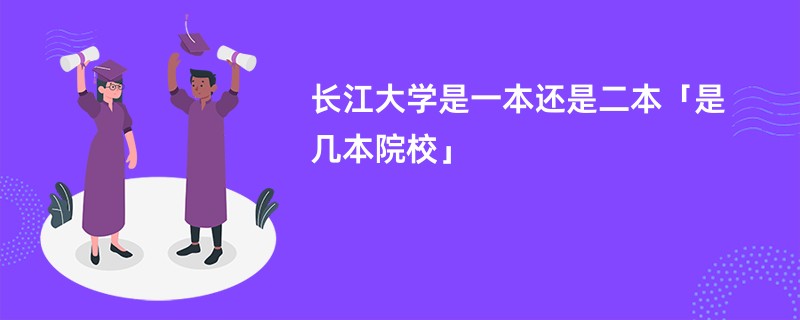 长江大学是一本还是二本「是几本院校」